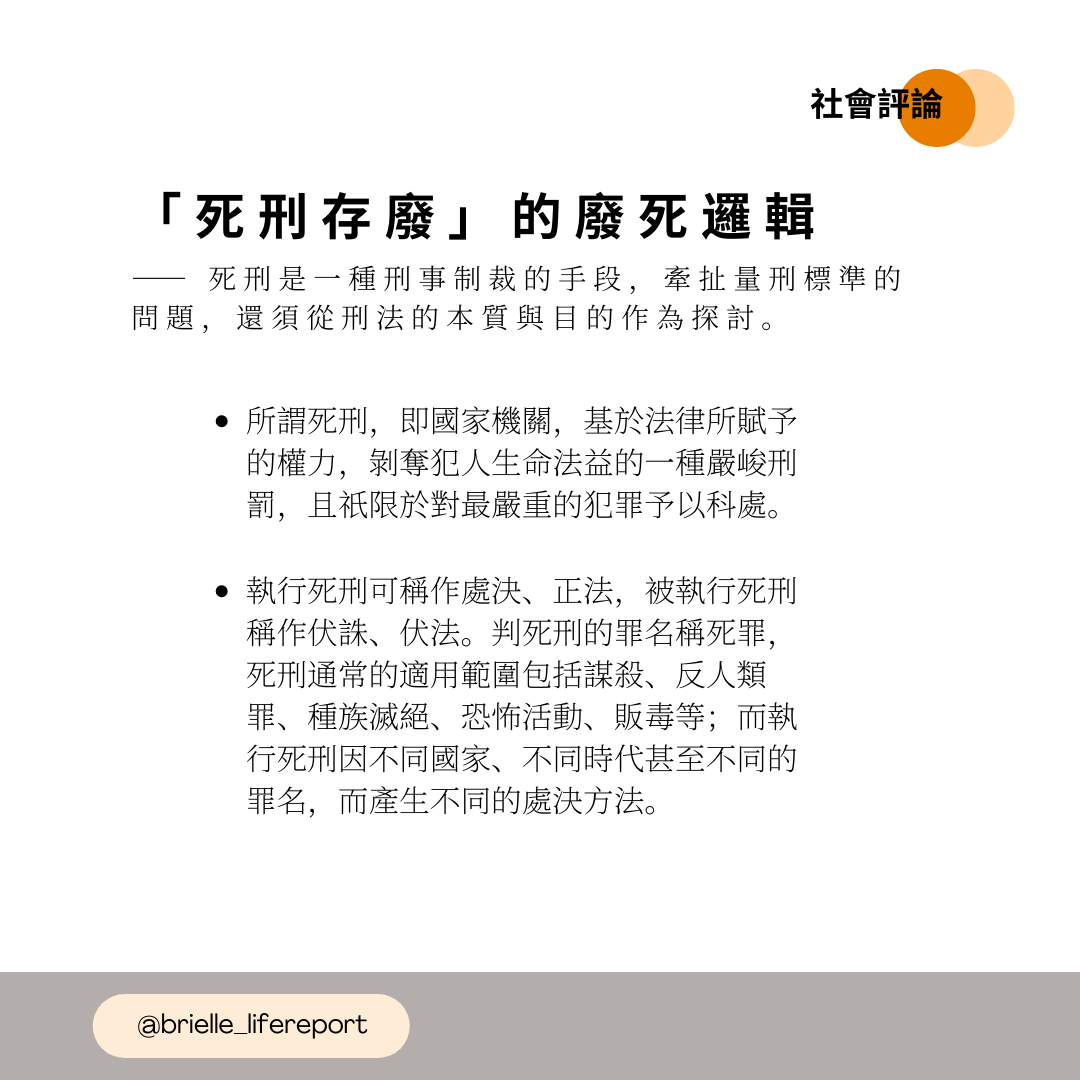 社會評論

「死刑存廢」的廢死邏輯

—— 死刑是一種刑事制裁的手段，牽扯量刑標準的問題，還須從刑法的本質與目的作為探討。

• 所謂死刑，即國家機關，基於法律所賦予的權力，剝奪犯人生命法益的一種嚴峻刑罰，且祇限於對最嚴重的犯罪予以科處。

• 執行死刑可稱作處決、正法，被執行死刑稱作伏誅、伏法。判死刑的罪名稱死罪，死刑通常的適用範圍包括謀殺、反人類罪、種族滅絕、恐怖活動、販毒等；而執行死刑因不同國家、不同時代甚至不同的罪名，而產生不同的處決方法。

@brielle_lifereport